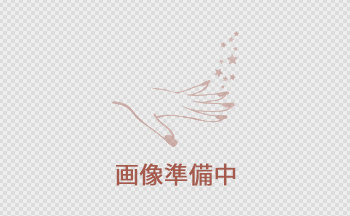 画像準備中